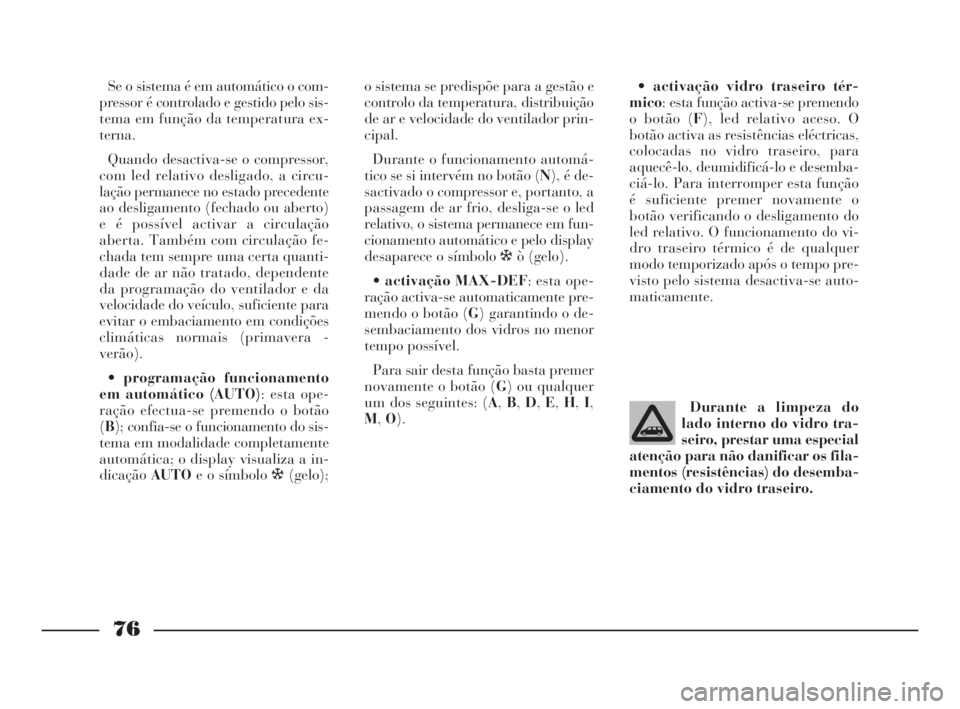 Se o sistema é em automático o compressor é controlado e gestido pelo sistema em função da temperatura externa.

Quando desactiva-se o compressor, com led relativo desligado, a circulação permanece no estado precedente ao desligamento (fechado ou aberto) e é possível activar a circulação aberta. Também com circulação fechada tem sempre uma certa quantidade de ar não tratado, dependente da programação do ventilador e da velocidade do veículo, suficiente para evitar o embaciamento em condições climáticas normais (primavera - verão).

• programação funcionamento em automático (AUTO): esta operação efectua-se premendo o botão (B); confia-se o funcionamento do sistema em modalidade completamente automática; o display visualiza a indicação AUTO e o símbolo ❄ (gelo); o sistema se predispõe para a gestão e controlo da temperatura, distribuição de ar e velocidade do ventilador principal.

Durante o funcionamento automático se si intervém no botão (N), é desactivado o compressor e, portanto, a passagem de ar frio, desliga-se o led relativo, o sistema permanece em funcionamento automático e pelo display desaparece o símbolo ❄ ò (gelo).

• activação MAX-DEF: esta operação activa-se automaticamente premendo o botão (G) garantindo o desembaciamento dos vidros no menor tempo possível.

Para sair desta função basta premer novamente o botão (G) ou qualquer um dos seguintes: (A, B, D, E, H, I, M, O).

• activação vidro traseiro térmico: esta função activa-se premendo o botão (F), led relativo aceso. O botão activa as resistências eléctricas, colocadas no vidro traseiro, para aquecê-lo, deumidificá-lo e desembaciá-lo. Para interromper esta função é suficiente premer novamente o botão verificando o desligamento do led relativo. O funcionamento do vidro traseiro térmico é de qualquer modo temporizado após o tempo previsto pelo sistema desactiva-se automaticamente.

Durante a limpeza do lado interno do vidro traseiro, prestar uma especial atenção para não danificar os filamentos (resistências) do desembaciamento do vidro traseiro.

76

carmanualsonline.info